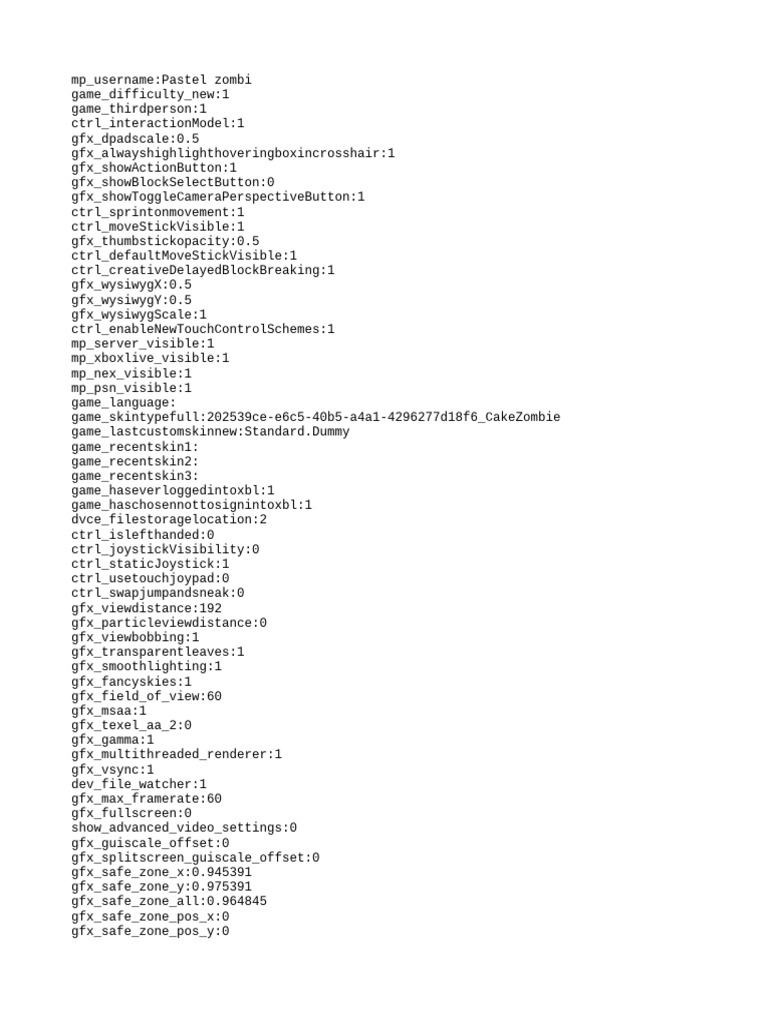 mp_username:Pastel zombi
game_difficulty_new:1
game_thirdperson:1
ctrl_interactionModel:1
gfx_dpadscale:0.5
gfx_alwayshighlighthoveringboxincrosshair:1
gfx_showActionButton:1
gfx_showBlockSelectButton:0
gfx_showToggleCameraPerspectiveButton:1
ctrl_sprintonmovement:1
ctrl_moveStickVisible:1
gfx_thumbstickopacity:0.5
ctrl_defaultMoveStickVisible:1
ctrl_creativeDelayedBlockBreaking:1
gfx_wysiwygX:0.5
gfx_wysiwygY:0.5
gfx_wysiwygScale:1
ctrl_enableNewTouchControlSchemes:1
mp_server_visible:1
mp_xboxlive_visible:1
mp_nex_visible:1
mp_psn_visible:1
game_language:
game_skintypefull:202539ce-e6c5-40b5-a4a1-4296277d18f6_CakeZombie
game_lastcustomskinnew:Standard.Dummy
game_recentskin1:
game_recentskin2:
game_recentskin3:
game_haseverloggedintoxbl:1
game_haschosennottosignintoxbl:1
dvce_filestoragelocation:2
ctrl_islefthanded:0
ctrl_joystickVisibility:0
ctrl_staticJoystick:1
ctrl_usetouchjoypad:0
ctrl_swapjumpandsneak:0
gfx_viewdistance:192
gfx_particleviewdistance:0
gfx_viewbobbing:1
gfx_transparentleaves:1
gfx_smoothlighting:1
gfx_fancyskies:1
gfx_field_of_view:60
gfx_msaa:1
gfx_texel_aa_2:0
gfx_gamma:1
gfx_multithreaded_renderer:1
gfx_vsync:1
dev_file_watcher:1
gfx_max_framerate:60
gfx_fullscreen:0
show_advanced_video_settings:0
gfx_guiscale_offset:0
gfx_splitscreen_guiscale_offset:0
gfx_safe_zone_x:0.945391
gfx_safe_zone_y:0.975391
gfx_safe_zone_all:0.964845
gfx_safe_zone_pos_x:0
gfx_safe_zone_pos_y:0